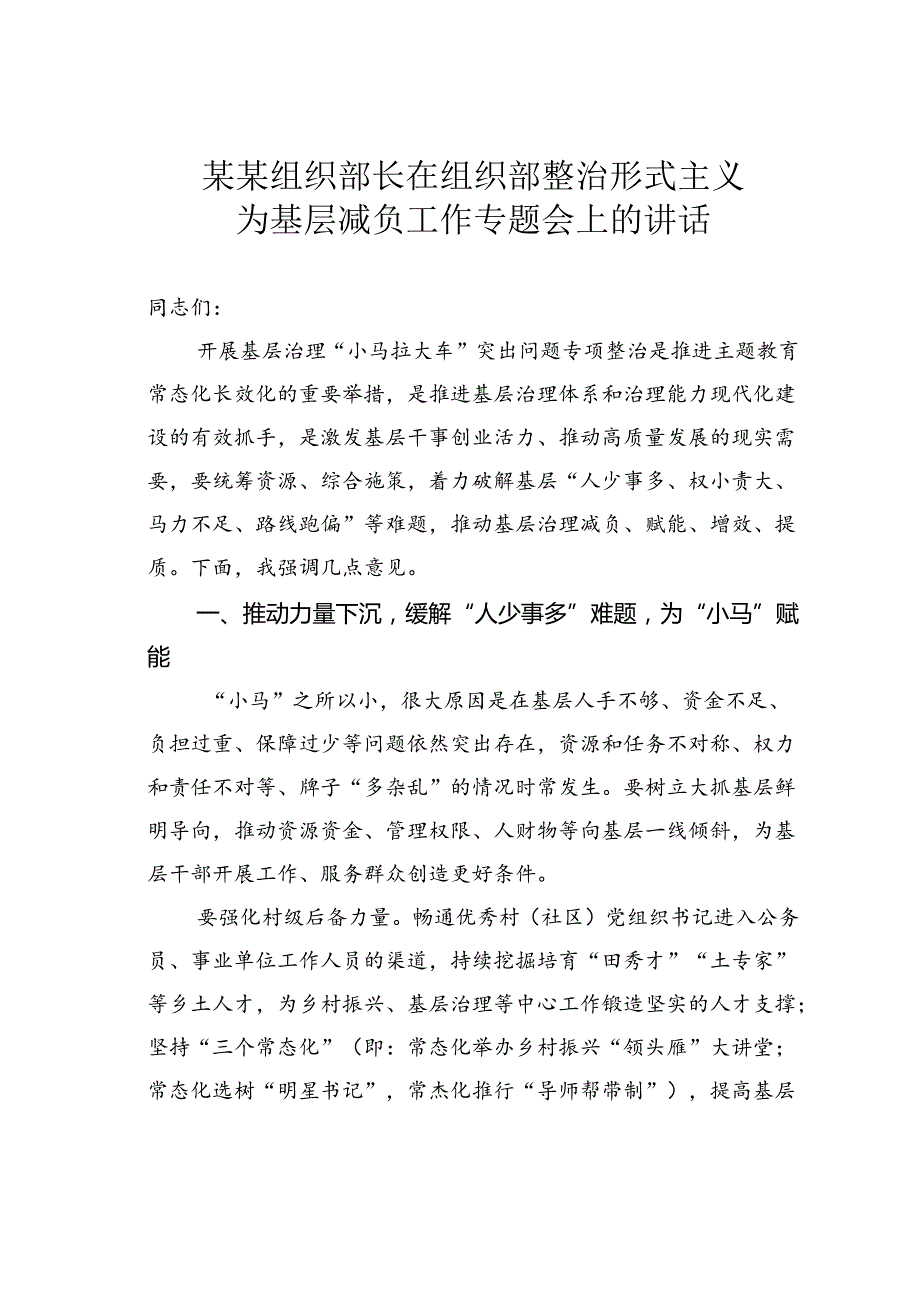 某某组织部长在组织部整治形式主义为基层减负工作专题会上的讲话

同志们：

开展基层治理“小马拉大车”突出问题专项整治是推进主题教育常态化长效化的重要举措，是推进基层治理体系和治理能力现代化建设的有效抓手，是激发基层干事创业活力、推动高质量发展的现实需要，要统筹资源、综合施策，着力破解基层“人少事多、权小责大、马力不足、路线跑偏”等难题，推动基层治理减负、赋能、增效、提质。下面，我强调几点意见。

一、推动力量下沉，缓解“人少事多”难题，为“小马”赋能

“小马”之所以小，很大原因是在基层人手不够、资金不足、负担过重、保障过少等问题依然突出存在，资源和任务不对称、权力和责任不对等、牌子“多杂乱”的情况时常发生。要树立大抓基层鲜明导向，推动资源资金、管理权限、人财物等向基层一线倾斜，为基层干部开展工作、服务群众创造更好条件。

要强化村级后备力量。畅通优秀村（社区）党组织书记进入公务员、事业单位工作人员的渠道，持续挖掘培育“田秀才”“土专家”等乡土人才，为乡村振兴、基层治理等中心工作锻造坚实的人才支撑；坚持“三个常态化”（即：常态化举办乡村振兴“领头雁”大讲堂；常态化选树“明星书记”，常杰化推行“导师帮带制”），提高基层